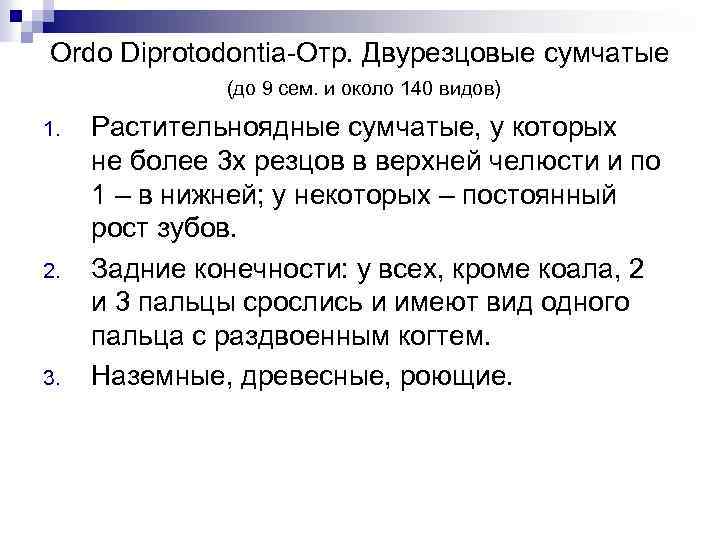 Ordo Diprotodontia-Отр. Двурезцовые сумчатые
(до 9 сем. и около 140 видов)

1. Растительноядные сумчатые, у которых не более 3х резцов в верхней челюсти и по 1 – в нижней; у некоторых – постоянный рост зубов.
2. Задние конечности: у всех, кроме коала, 2 и 3 пальцы срослись и имеют вид одного пальца с раздвоенным когтем.
3. Наземные, древесные, роющие.